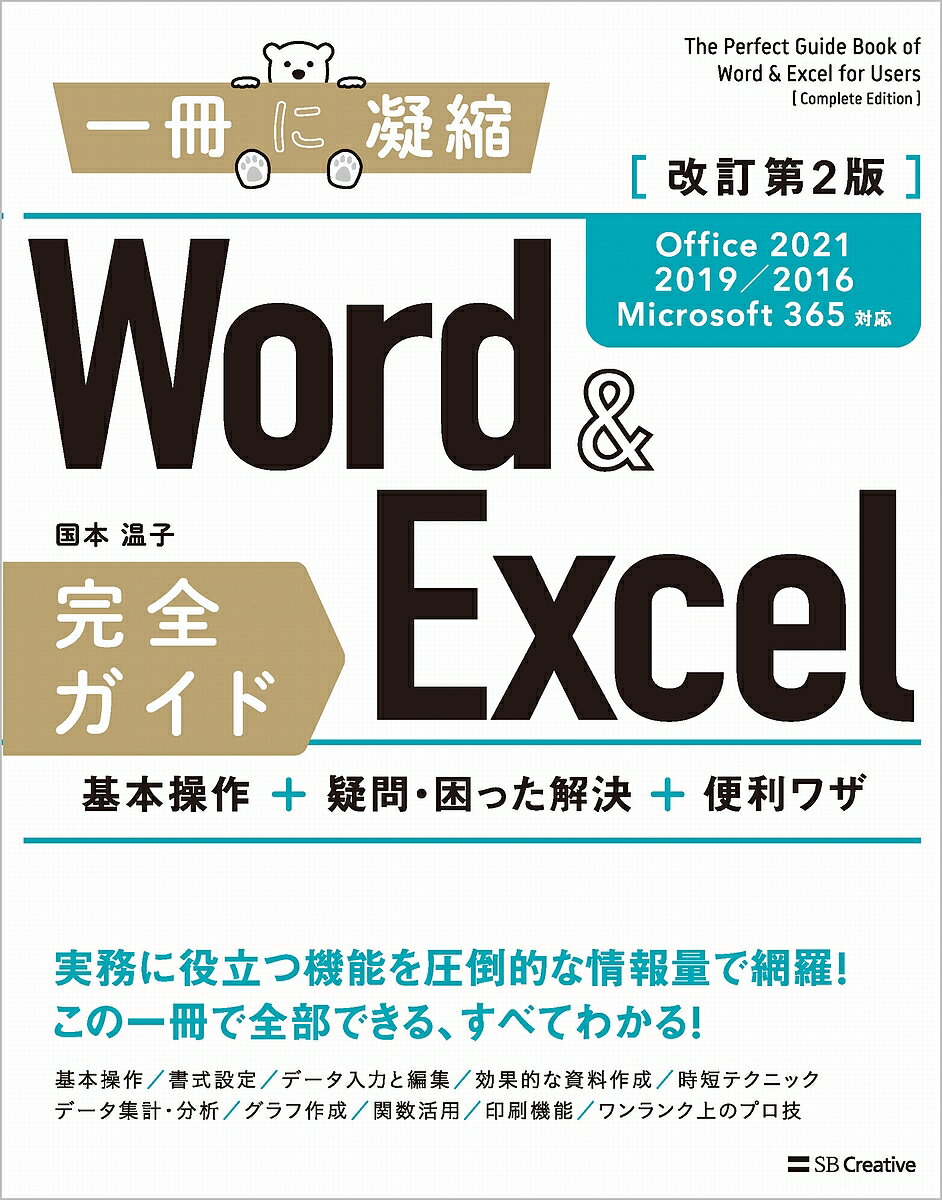 一冊に凝縮

The Perfect Guide Book of Word & Excel for Users [ Complete Edition ]

[ 改訂第2版 ]

Office 2021
2019／2016
Microsoft 365 対応

Word & Excel

国本 温子

完全ガイド

基本操作 + 疑問・困った解決 + 便利ワザ

実務に役立つ機能を圧倒的な情報量で網羅!
この一冊で全部できる、すべてわかる!

基本操作／書式設定／データ入力と編集／効果的な資料作成／時短テクニック
データ集計・分析／グラフ作成／関数活用／印刷機能／ワンランク上のプロ技

SB Creative